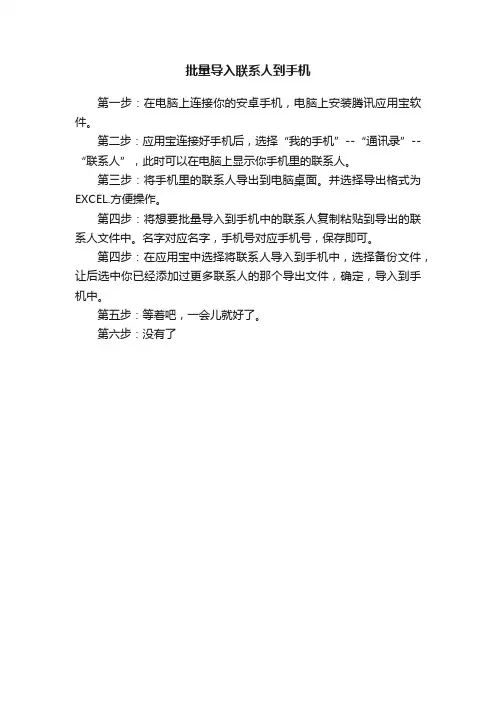 批量导入联系人到手机

第一步：在电脑上连接你的安卓手机，电脑上安装腾讯应用宝软件。

第二步：应用宝连接好手机后，选择“我的手机”--“通讯录”--“联系人”，此时可以在电脑上显示你手机里的联系人。

第三步：将手机里的联系人导出到电脑桌面。并选择导出格式为EXCEL.方便操作。

第四步：将想要批量导入到手机中的联系人复制粘贴到导出的联系人文件中。名字对应名字，手机号对应手机号，保存即可。

第四步：在应用宝中选择将联系人导入到手机中，选择备份文件，让后选中你已经添加过更多联系人的那个导出文件，确定，导入到手机中。

第五步：等着吧，一会儿就好了。

第六步：没有了